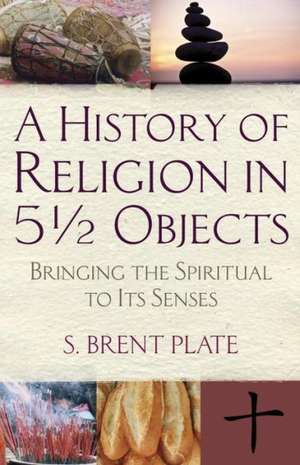 A History of Religion in 5½ Objects

Bringing the Spiritual to Its Senses

S. Brent Plate